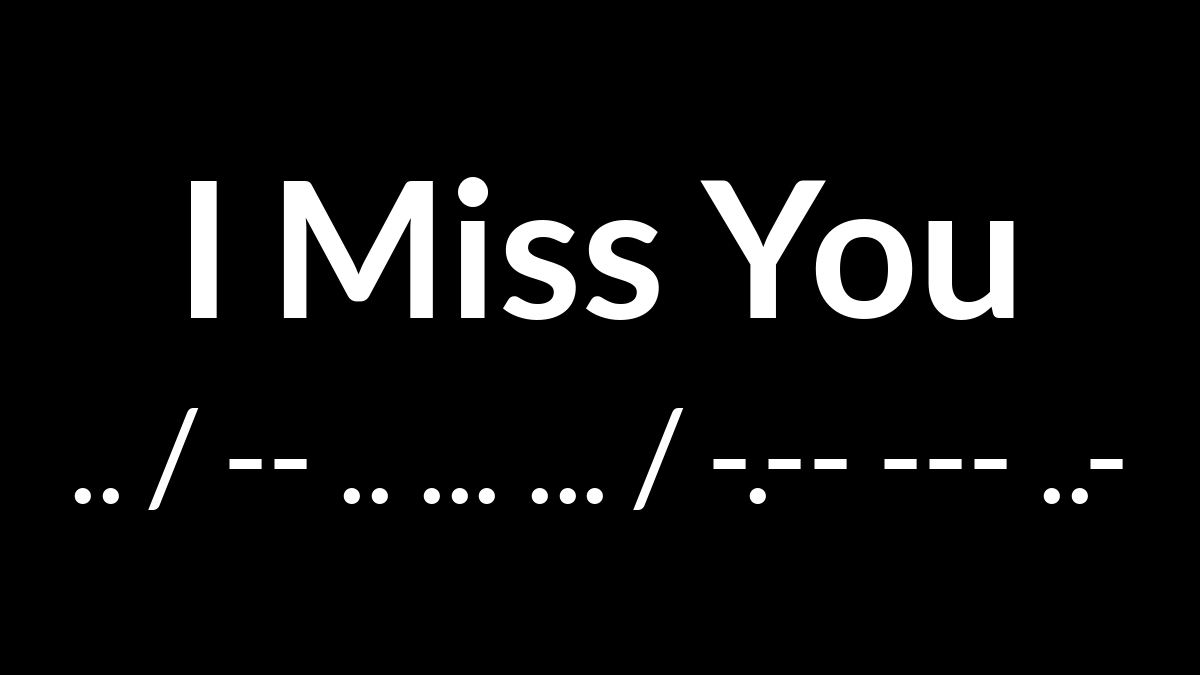 I Miss You

.. / -- .. ... ... / -.-- --- ..-